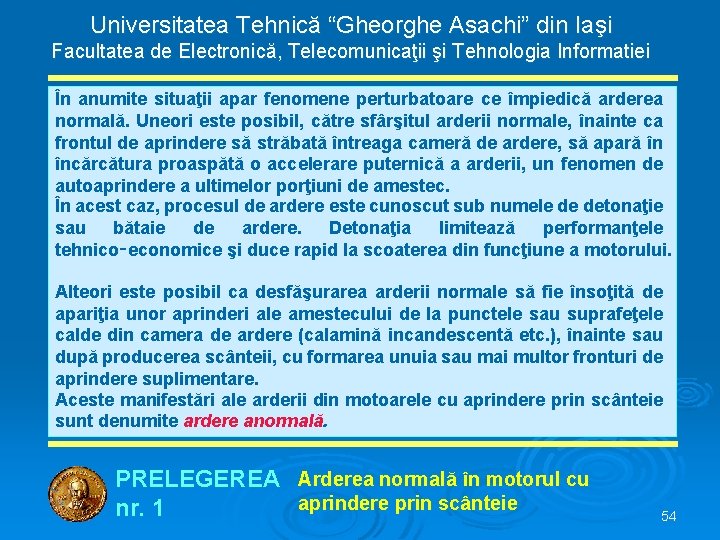 Universitatea Tehnică "Gheorghe Asachi" din Iaşi
Facultatea de Electronică, Telecomunicaţii şi Tehnologia Informatiei

În anumite situaţii apar fenomene perturbatoare ce împiedică arderea normală. Uneori este posibil, către sfârşitul arderii normale, înainte ca frontul de aprindere să străbată întreaga cameră de ardere, să apară în încărcătura proaspătă o accelerare puternică a arderii, un fenomen de autoaprindere a ultimelor porţiuni de amestec.
În acest caz, procesul de ardere este cunoscut sub numele de detonaţie sau bătaie de ardere. Detonaţia limitează performanţele tehnico-economice şi duce rapid la scoaterea din funcţiune a motorului.

Alteori este posibil ca desfăşurarea arderii normale să fie însoţită de apariţia unor aprinderi ale amestecului de la punctele sau suprafeţele calde din camera de ardere (calamină incandescentă etc.), înainte sau după producerea scânteii, cu formarea unuia sau mai multor fronturi de aprindere suplimentare.
Aceste manifestări ale arderii din motoarele cu aprindere prin scânteie sunt denumite ardere anormală.

PRELEGEREA
nr. 1

Arderea normală în motorul cu aprindere prin scânteie

54